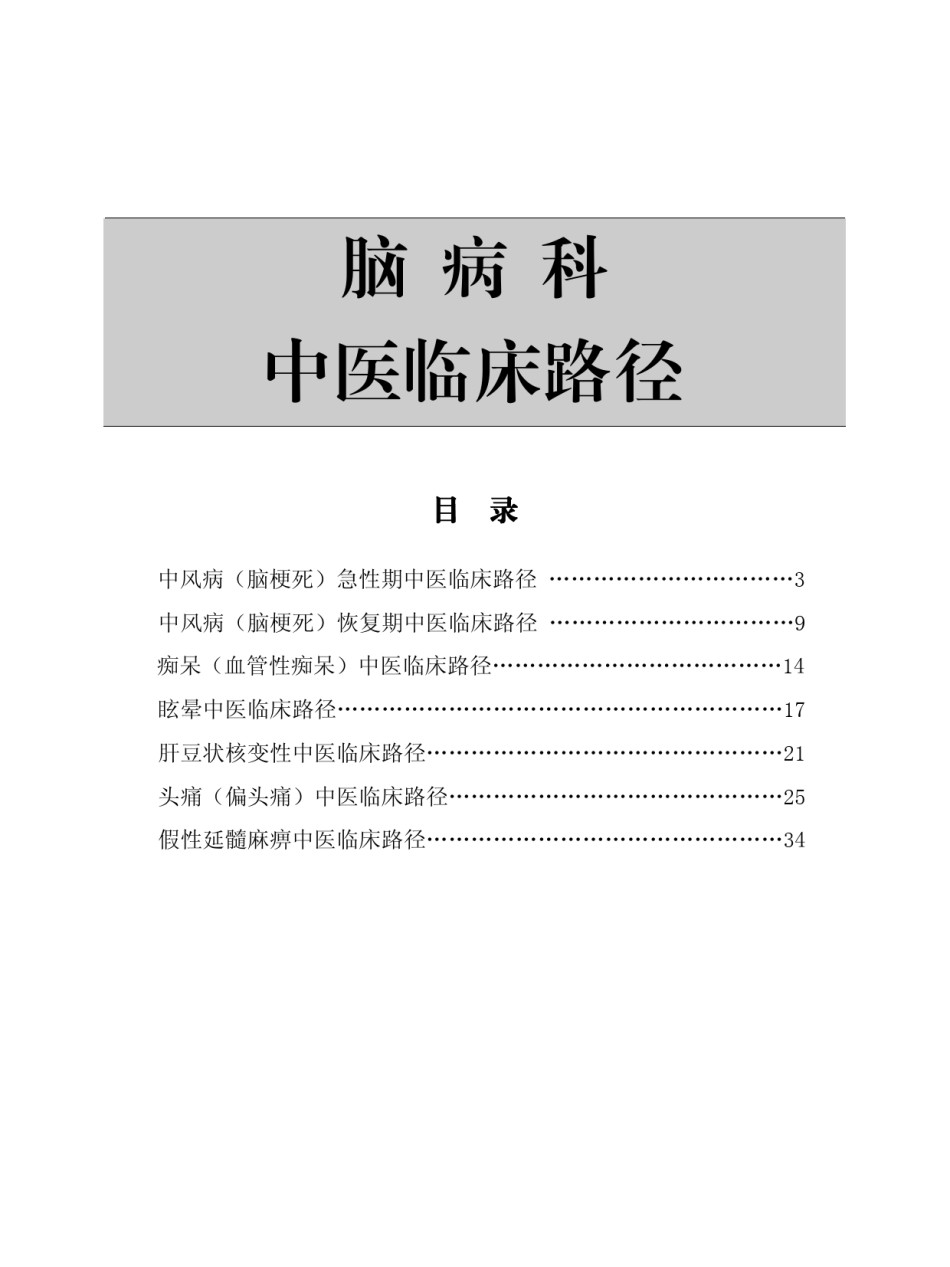 脑 病 科
中医临床路径

目 录

中风病（脑梗死）急性期中医临床路径 ……………………………3
中风病（脑梗死）恢复期中医临床路径 ……………………………9
痴呆（血管性痴呆）中医临床路径…………………………………14
眩晕中医临床路径……………………………………………………17
肝豆状核变性中医临床路径…………………………………………21
头痛（偏头痛）中医临床路径………………………………………25
假性延髓麻痹中医临床路径…………………………………………34